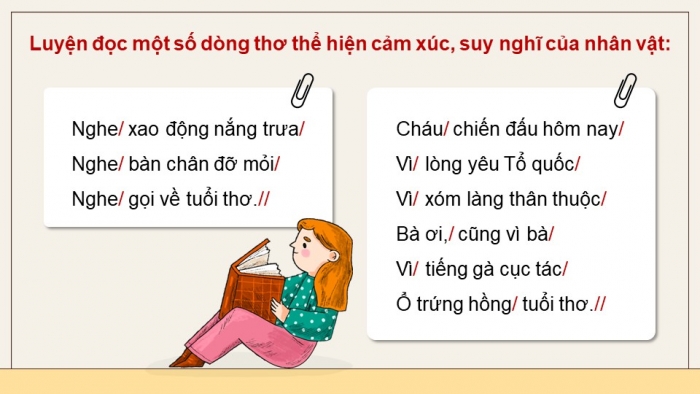 Luyện đọc một số dòng thơ thể hiện cảm xúc, suy nghĩ của nhân vật:

Nghe/ xao động nắng trưa/
Nghe/ bàn chân đỡ mỏi/
Nghe/ gọi về tuổi thơ.//

Cháu/ chiến đấu hôm nay/
Vì/ lòng yêu Tổ quốc/
Vì/ xóm làng thân thuộc/
Bà ơi,/ cũng vì bà/
Vì/ tiếng gà cục tác/
Ổ trứng hồng/ tuổi thơ.//